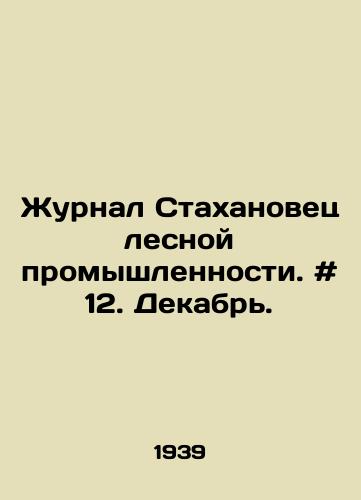 Журнал Стахановец лесной промышленности. # 12. Декабрь.

1939